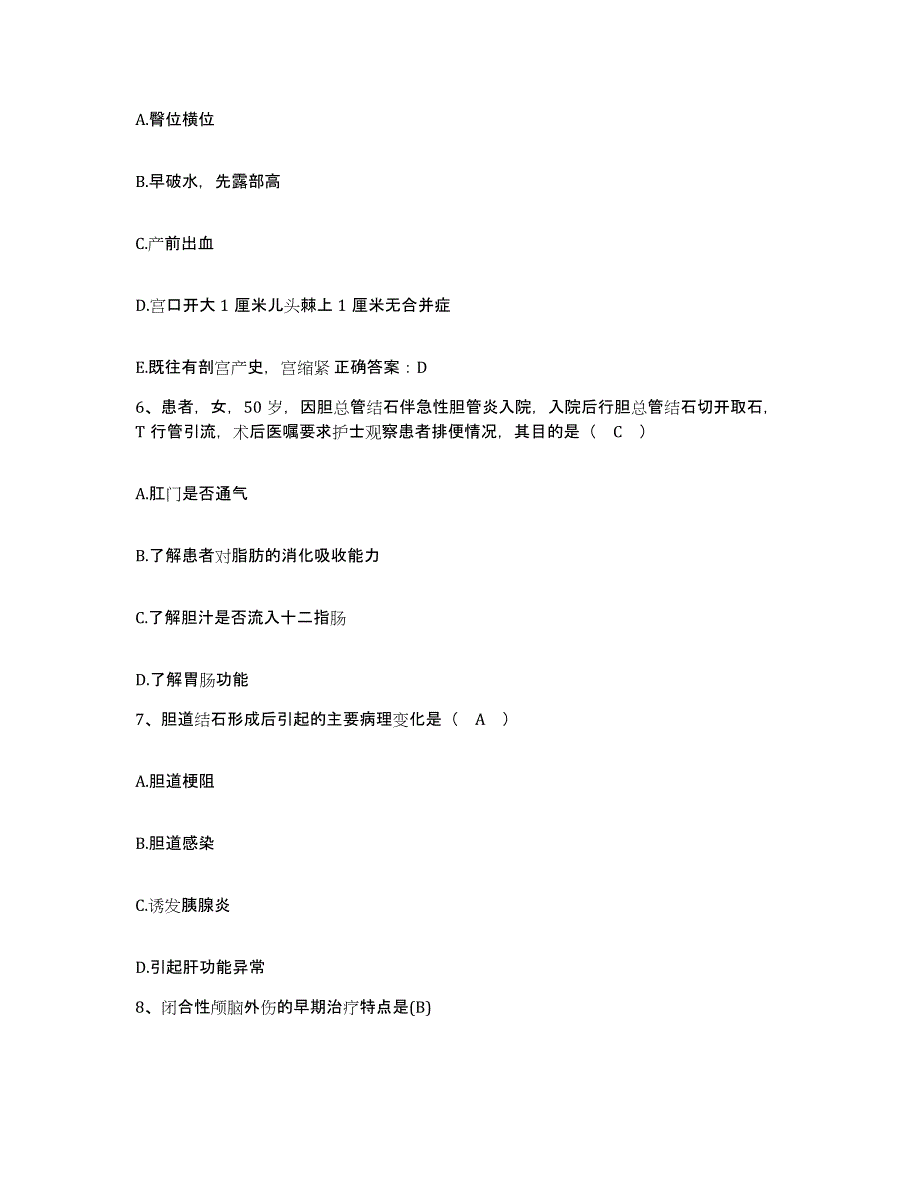 A.臀位横位

B.早破水，先露部高

C.产前出血

D.宫口开大 1 厘米儿头棘上 1 厘米无合并症

E.既往有剖宫产史，宫缩紧 正确答案：D

6、患者，女，50 岁，因胆总管结石伴急性胆管炎入院，入院后行胆总管结石切开取石，T 行管引流，术后医嘱要求护士观察患者排便情况，其目的是（ C ）

A.肛门是否通气

B.了解患者对脂肪的消化吸收能力

C.了解胆汁是否流入十二指肠

D.了解胃肠功能

7、胆道结石形成后引起的主要病理变化是（ A ）

A.胆道梗阻

B.胆道感染

C.诱发胰腺炎

D.引起肝功能异常

8、闭合性颅脑外伤的早期治疗特点是(B)